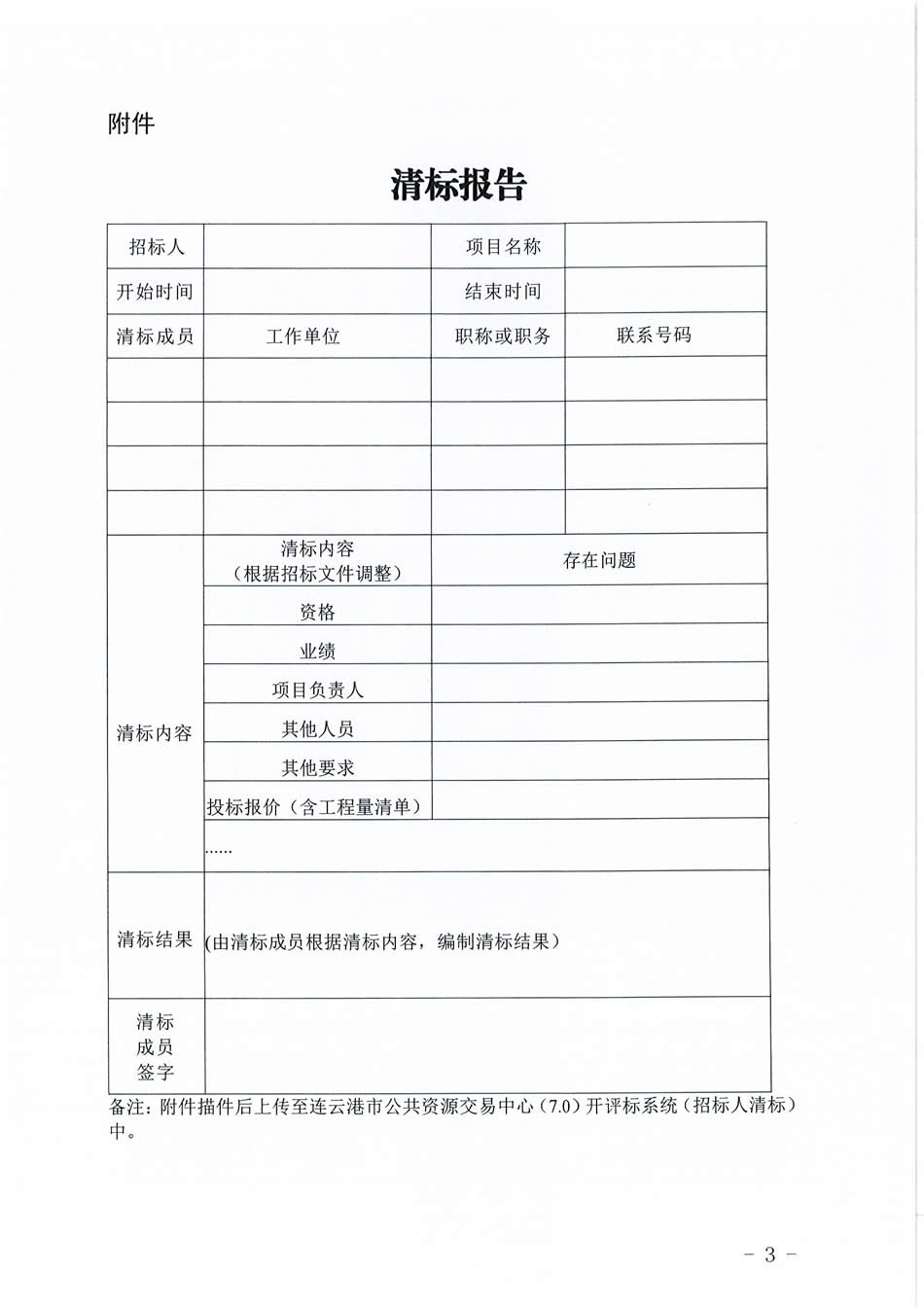 附件

清标报告

| 招标人 | | 项目名称 | |
|---|---|---|---|
| 开始时间 | | 结束时间 | |
| 清标成员 | 工作单位 | 职称或职务 | 联系号码 |
| | | | |
| | | | |
| | | | |
| | | | |
| 清标内容 | 清标内容（根据招标文件调整） | 存在问题 | |
| | 资格 | | |
| | 业绩 | | |
| | 项目负责人 | | |
| | 其他人员 | | |
| | 其他要求 | | |
| | 投标报价（含工程量清单） | | |
| | …… | | |
| 清标结果 | (由清标成员根据清标内容，编制清标结果） | | |
| 清标成员签字 | | | |

备注：附件描件后上传至连云港市公共资源交易中心（7.0）开评标系统（招标人清标）中。

- 3 -